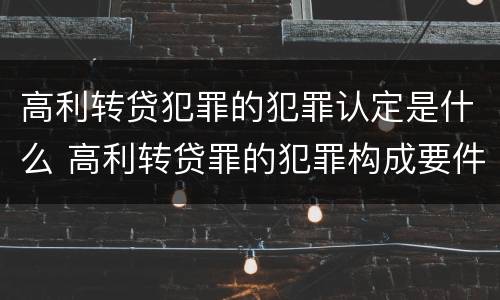 高利转贷犯罪的犯罪认定是什么 高利转贷罪的犯罪构成要件